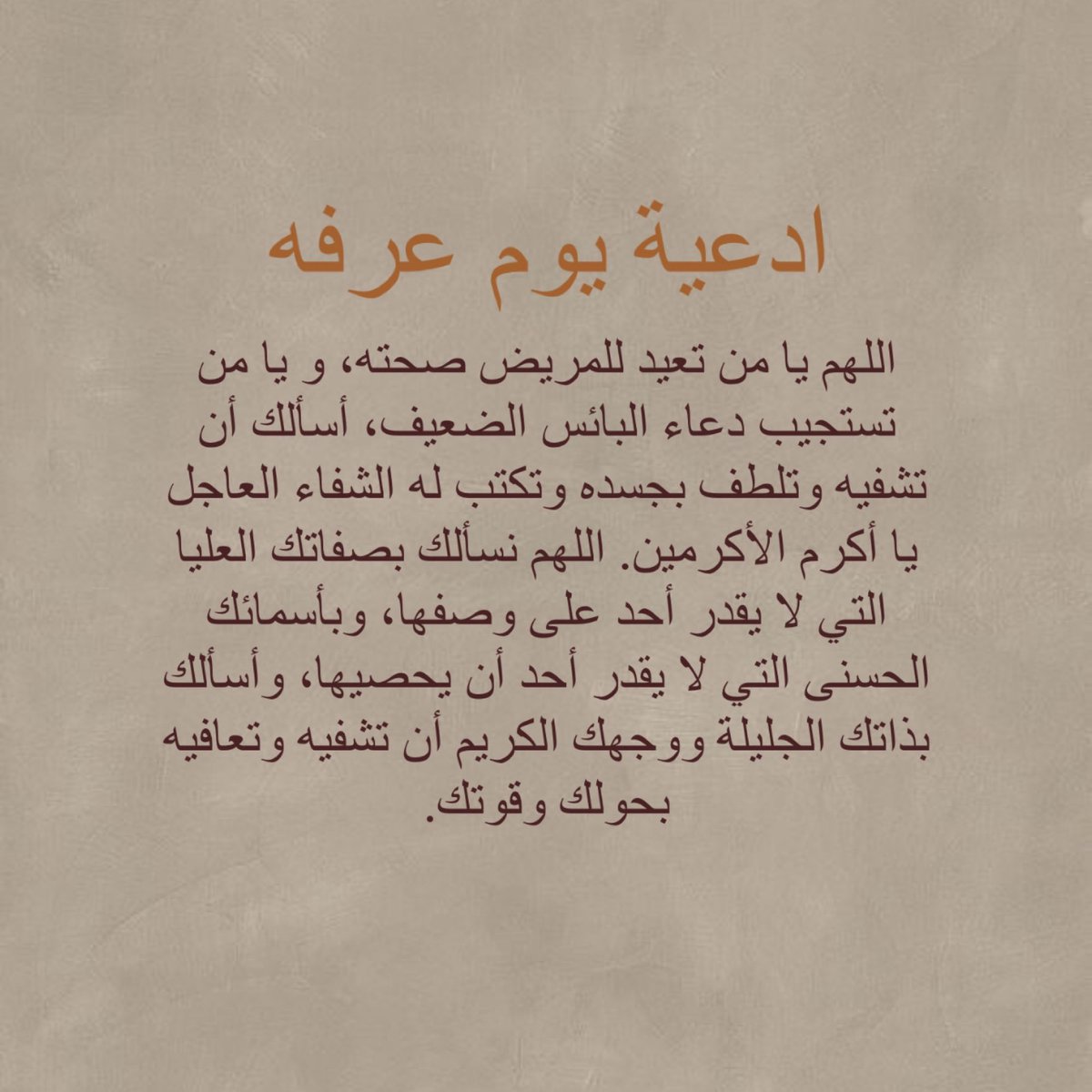 ادعية يوم عرفه

اللهم يا من تعيد للمريض صحته، و يا من تستجيب دعاء البائس الضعيف، أسألك أن تشفيه وتلطف بجسده وتكتب له الشفاء العاجل يا أكرم الأكرمين. اللهم نسألك بصفاتك العليا التي لا يقدر أحد على وصفها، وبأسمائك الحسنى التي لا يقدر أحد أن يحصيها، وأسألك بذاتك الجليلة ووجهك الكريم أن تشفيه وتعافيه بحولك وقوتك.